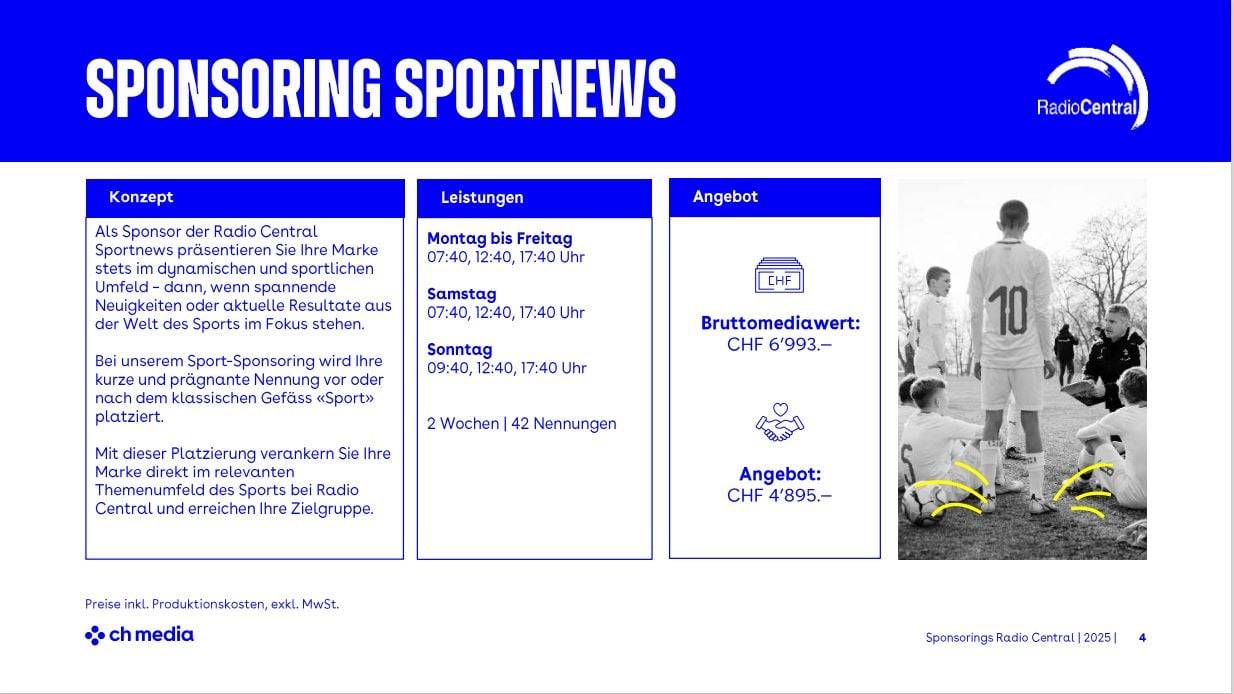 SPONSORING SPORTNEWS

RadioCentral

Konzept

Als Sponsor der Radio Central Sportnews präsentieren Sie Ihre Marke stets im dynamischen und sportlichen Umfeld – dann, wenn spannende Neuigkeiten oder aktuelle Resultate aus der Welt des Sports im Fokus stehen.

Bei unserem Sport-Sponsoring wird Ihre kurze und prägnante Nennung vor oder nach dem klassischen Gefäss «Sport» platziert.

Mit dieser Platzierung verankern Sie Ihre Marke direkt im relevanten Themenumfeld des Sports bei Radio Central und erreichen Ihre Zielgruppe.

Leistungen

Montag bis Freitag
07:40, 12:40, 17:40 Uhr

Samstag
07:40, 12:40, 17:40 Uhr

Sonntag
09:40, 12:40, 17:40 Uhr

2 Wochen | 42 Nennungen

Angebot

CHF

Bruttomediawert:
CHF 6'993.–

Angebot:
CHF 4'895.–

10

Preise inkl. Produktionskosten, exkl. MwSt.

ch media

Sponsorings Radio Central | 2025 | 4